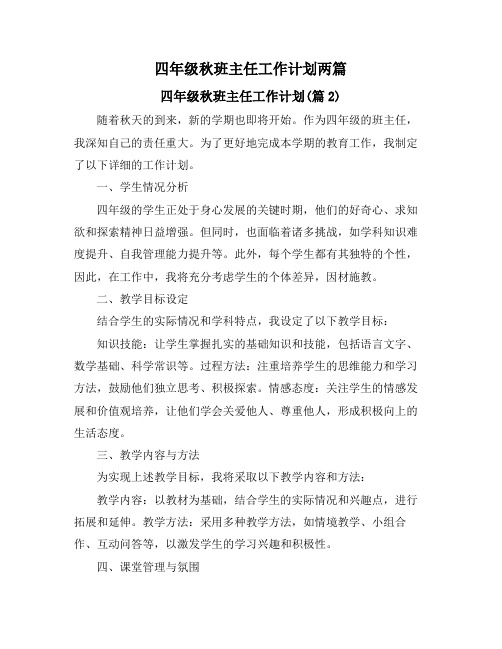 四年级秋班主任工作计划两篇

四年级秋班主任工作计划(篇 2)

随着秋天的到来，新的学期也即将开始。作为四年级的班主任，我深知自己的责任重大。为了更好地完成本学期的教育工作，我制定了以下详细的工作计划。

一、学生情况分析

四年级的学生正处于身心发展的关键时期，他们的好奇心、求知欲和探索精神日益增强。但同时，也面临着诸多挑战，如学科知识难度提升、自我管理能力提升等。此外，每个学生都有其独特的个性，因此，在工作中，我将充分考虑学生的个体差异，因材施教。

二、教学目标设定

结合学生的实际情况和学科特点，我设定了以下教学目标：

知识技能：让学生掌握扎实的基础知识和技能，包括语言文字、数学基础、科学常识等。过程方法：注重培养学生的思维能力和学习方法，鼓励他们独立思考、积极探索。情感态度：关注学生的情感发展和价值观培养，让他们学会关爱他人、尊重他人，形成积极向上的生活态度。

三、教学内容与方法

为实现上述教学目标，我将采取以下教学内容和方法：

教学内容：以教材为基础，结合学生的实际情况和兴趣点，进行拓展和延伸。教学方法：采用多种教学方法，如情境教学、小组合作、互动问答等，以激发学生的学习兴趣和积极性。

四、课堂管理与氛围